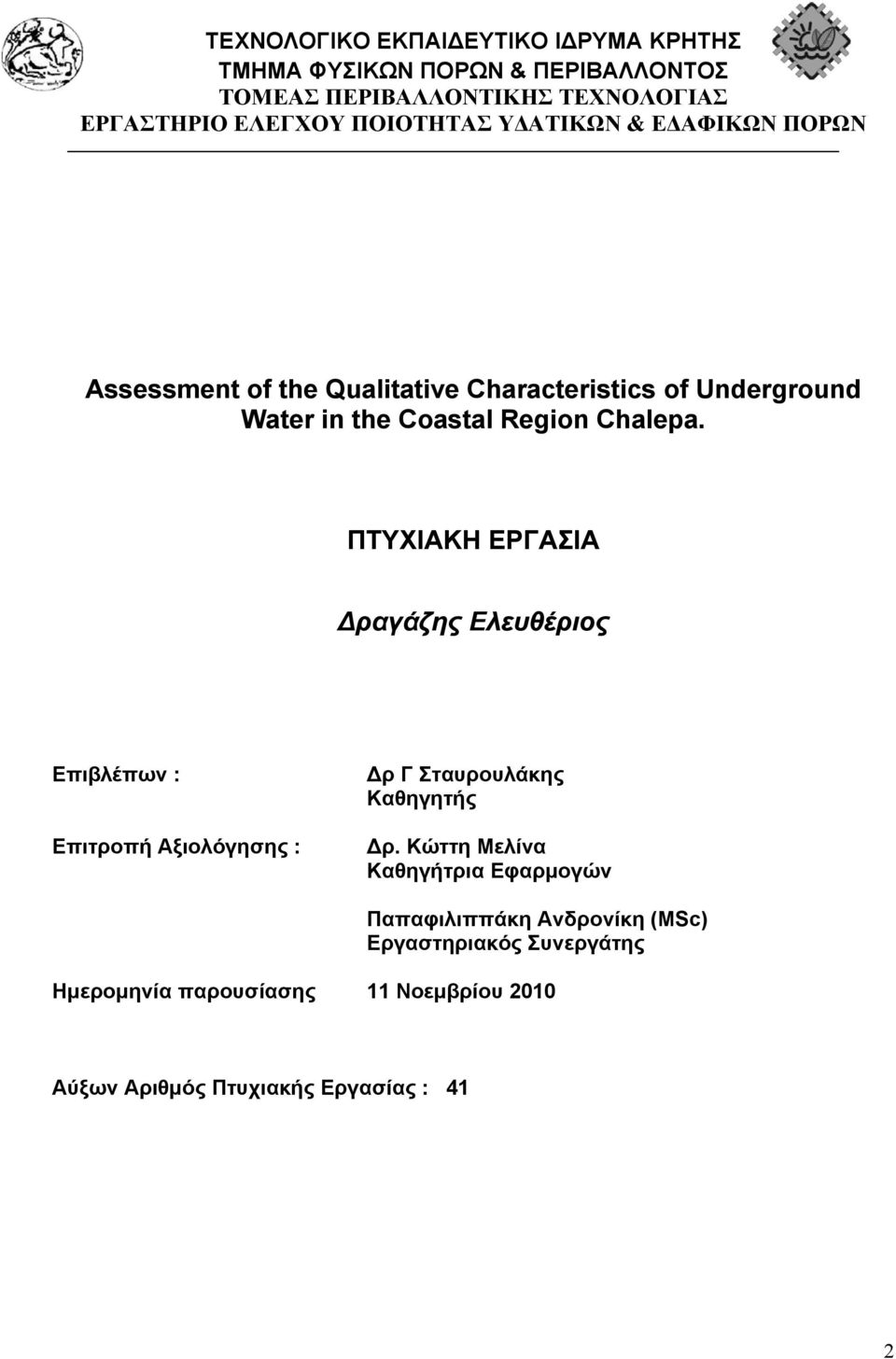 ΤΕΧΝΟΛΟΓΙΚΟ ΕΚΠΑΙΔΕΥΤΙΚΟ ΙΔΡΥΜΑ ΚΡΗΤΗΣ
ΤΜΗΜΑ ΦΥΣΙΚΩΝ ΠΟΡΩΝ & ΠΕΡΙΒΑΛΛΟΝΤΟΣ
ΤΟΜΕΑΣ ΠΕΡΙΒΑΛΛΟΝΤΙΚΗΣ ΤΕΧΝΟΛΟΓΙΑΣ
ΕΡΓΑΣΤΗΡΙΟ ΕΛΕΓΧΟΥ ΠΟΙΟΤΗΤΑΣ ΥΔΑΤΙΚΩΝ & ΕΔΑΦΙΚΩΝ ΠΟΡΩΝ

Assessment of the Qualitative Characteristics of Underground Water in the Coastal Region Chalepa.

ΠΤΥΧΙΑΚΗ ΕΡΓΑΣΙΑ

Δραγάζης Ελευθέριος

Επιβλέπων : Δρ Γ Σταυρουλάκης
Καθηγητής

Επιτροπή Αξιολόγησης : Δρ. Κώττη Μελίνα
Καθηγήτρια Εφαρμογών

Παπαφιλιππάκη Ανδρονίκη (MSc)
Εργαστηριακός Συνεργάτης

Ημερομηνία παρουσίασης 11 Νοεμβρίου 2010

Αύξων Αριθμός Πτυχιακής Εργασίας : 41

2